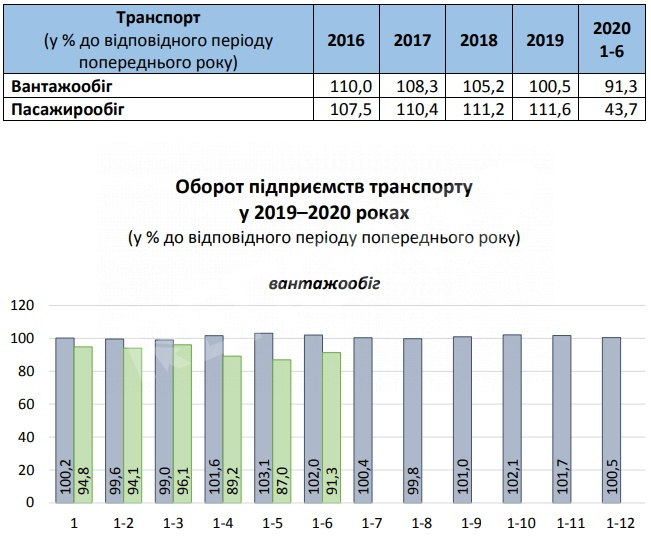 | Транспорт (у % до відповідного періоду попереднього року) | 2016 | 2017 | 2018 | 2019 | 2020 1-6 |
|---|---|---|---|---|---|
| Вантажообіг | 110,0 | 108,3 | 105,2 | 100,5 | 91,3 |
| Пасажирообіг | 107,5 | 110,4 | 111,2 | 111,6 | 43,7 |

Оборот підприємств транспорту у 2019–2020 роках
(у % до відповідного періоду попереднього року)

вантажообіг

120
100
80
60
40
20
0

100,2 94,8
99,6 94,1
99,0 96,1
101,6 89,2
103,1 87,0
102,0 91,3
100,4
99,8
101,0
102,1
101,7
100,5

1 1-2 1-3 1-4 1-5 1-6 1-7 1-8 1-9 1-10 1-11 1-12